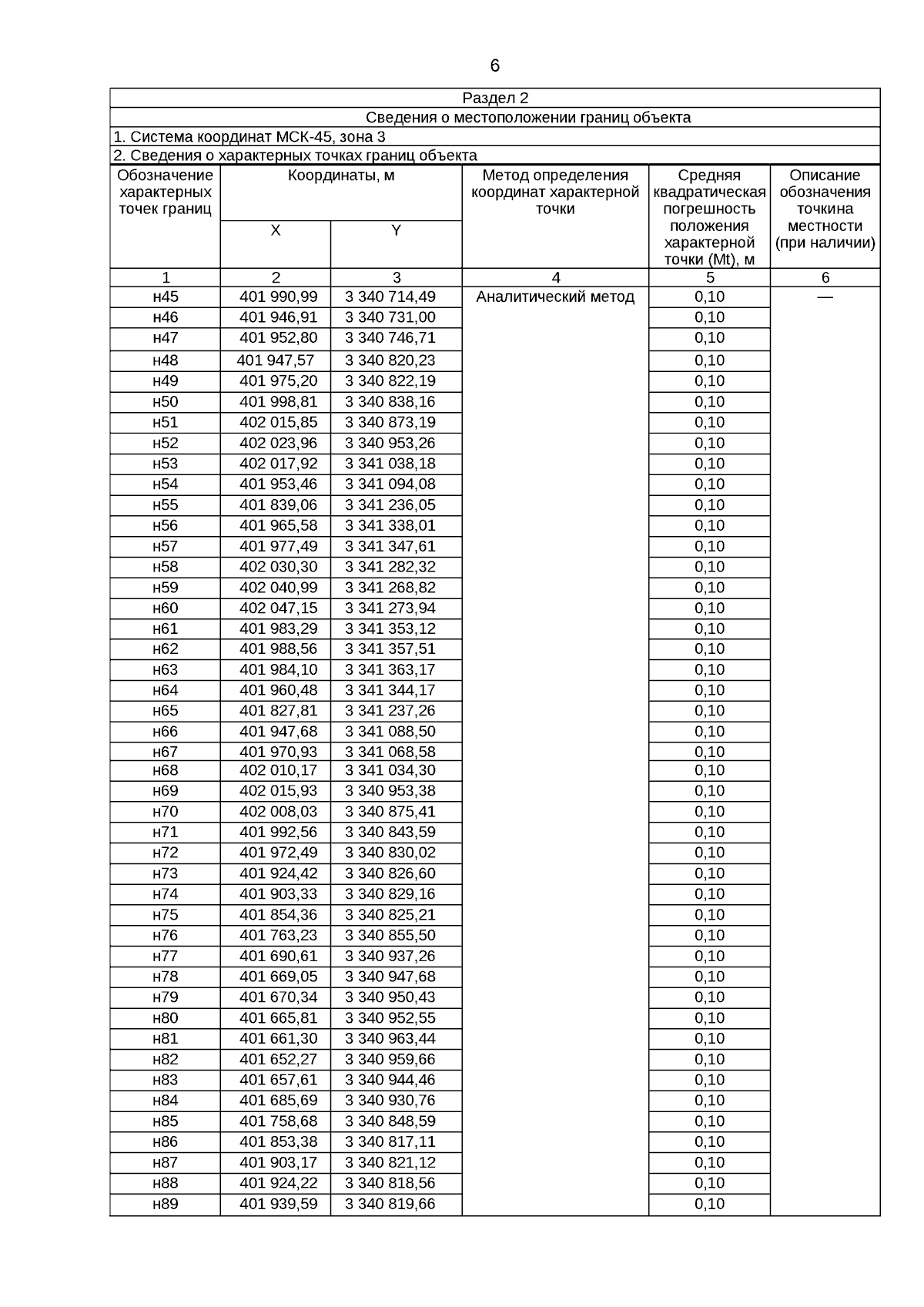 6

Раздел 2

Сведения о местоположении границ объекта

1. Система координат МСК-45, зона 3

2. Сведения о характерных точках границ объекта

| Обозначение характерных точек границ | Координаты, м X | Координаты, м Y | Метод определения координат характерной точки | Средняя квадратическая погрешность положения характерной точки (Mt), м | Описание обозначения точкина местности (при наличии) |
|---|---|---|---|---|---|
| 1 | 2 | 3 | 4 | 5 | 6 |
| н45 | 401 990,99 | 3 340 714,49 | Аналитический метод | 0,10 | — |
| н46 | 401 946,91 | 3 340 731,00 | | 0,10 | |
| н47 | 401 952,80 | 3 340 746,71 | | 0,10 | |
| н48 | 401 947,57 | 3 340 820,23 | | 0,10 | |
| н49 | 401 975,20 | 3 340 822,19 | | 0,10 | |
| н50 | 401 998,81 | 3 340 838,16 | | 0,10 | |
| н51 | 402 015,85 | 3 340 873,19 | | 0,10 | |
| н52 | 402 023,96 | 3 340 953,26 | | 0,10 | |
| н53 | 402 017,92 | 3 341 038,18 | | 0,10 | |
| н54 | 401 953,46 | 3 341 094,08 | | 0,10 | |
| н55 | 401 839,06 | 3 341 236,05 | | 0,10 | |
| н56 | 401 965,58 | 3 341 338,01 | | 0,10 | |
| н57 | 401 977,49 | 3 341 347,61 | | 0,10 | |
| н58 | 402 030,30 | 3 341 282,32 | | 0,10 | |
| н59 | 402 040,99 | 3 341 268,82 | | 0,10 | |
| н60 | 402 047,15 | 3 341 273,94 | | 0,10 | |
| н61 | 401 983,29 | 3 341 353,12 | | 0,10 | |
| н62 | 401 988,56 | 3 341 357,51 | | 0,10 | |
| н63 | 401 984,10 | 3 341 363,17 | | 0,10 | |
| н64 | 401 960,48 | 3 341 344,17 | | 0,10 | |
| н65 | 401 827,81 | 3 341 237,26 | | 0,10 | |
| н66 | 401 947,68 | 3 341 088,50 | | 0,10 | |
| н67 | 401 970,93 | 3 341 068,58 | | 0,10 | |
| н68 | 402 010,17 | 3 341 034,30 | | 0,10 | |
| н69 | 402 015,93 | 3 340 953,38 | | 0,10 | |
| н70 | 402 008,03 | 3 340 875,41 | | 0,10 | |
| н71 | 401 992,56 | 3 340 843,59 | | 0,10 | |
| н72 | 401 972,49 | 3 340 830,02 | | 0,10 | |
| н73 | 401 924,42 | 3 340 826,60 | | 0,10 | |
| н74 | 401 903,33 | 3 340 829,16 | | 0,10 | |
| н75 | 401 854,36 | 3 340 825,21 | | 0,10 | |
| н76 | 401 763,23 | 3 340 855,50 | | 0,10 | |
| н77 | 401 690,61 | 3 340 937,26 | | 0,10 | |
| н78 | 401 669,05 | 3 340 947,68 | | 0,10 | |
| н79 | 401 670,34 | 3 340 950,43 | | 0,10 | |
| н80 | 401 665,81 | 3 340 952,55 | | 0,10 | |
| н81 | 401 661,30 | 3 340 963,44 | | 0,10 | |
| н82 | 401 652,27 | 3 340 959,66 | | 0,10 | |
| н83 | 401 657,61 | 3 340 944,46 | | 0,10 | |
| н84 | 401 685,69 | 3 340 930,76 | | 0,10 | |
| н85 | 401 758,68 | 3 340 848,59 | | 0,10 | |
| н86 | 401 853,38 | 3 340 817,11 | | 0,10 | |
| н87 | 401 903,17 | 3 340 821,12 | | 0,10 | |
| н88 | 401 924,22 | 3 340 818,56 | | 0,10 | |
| н89 | 401 939,59 | 3 340 819,66 | | 0,10 | |